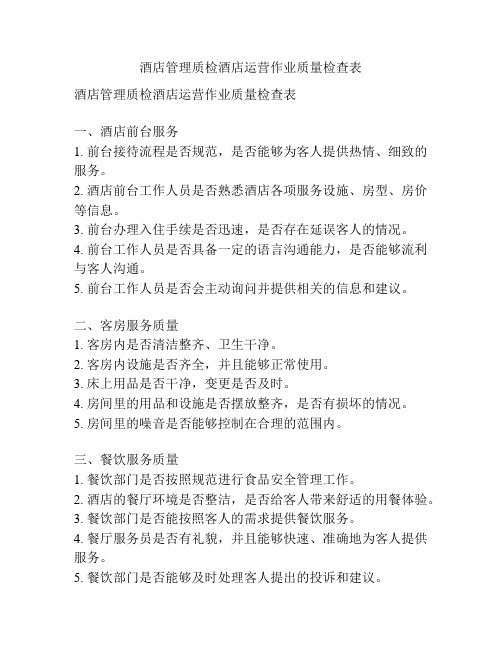 酒店管理质检酒店运营作业质量检查表

酒店管理质检酒店运营作业质量检查表

一、酒店前台服务
1. 前台接待流程是否规范，是否能够为客人提供热情、细致的服务。
2. 酒店前台工作人员是否熟悉酒店各项服务设施、房型、房价等信息。
3. 前台办理入住手续是否迅速，是否存在延误客人的情况。
4. 前台工作人员是否具备一定的语言沟通能力，是否能够流利与客人沟通。
5. 前台工作人员是否会主动询问并提供相关的信息和建议。

二、客房服务质量
1. 客房内是否清洁整齐、卫生干净。
2. 客房内设施是否齐全，并且能够正常使用。
3. 床上用品是否干净，变更是否及时。
4. 房间里的用品和设施是否摆放整齐，是否有损坏的情况。
5. 房间里的噪音是否能够控制在合理的范围内。

三、餐饮服务质量
1. 餐饮部门是否按照规范进行食品安全管理工作。
2. 酒店的餐厅环境是否整洁，是否给客人带来舒适的用餐体验。
3. 餐饮部门是否能按照客人的需求提供餐饮服务。
4. 餐厅服务员是否有礼貌，并且能够快速、准确地为客人提供服务。
5. 餐饮部门是否能够及时处理客人提出的投诉和建议。